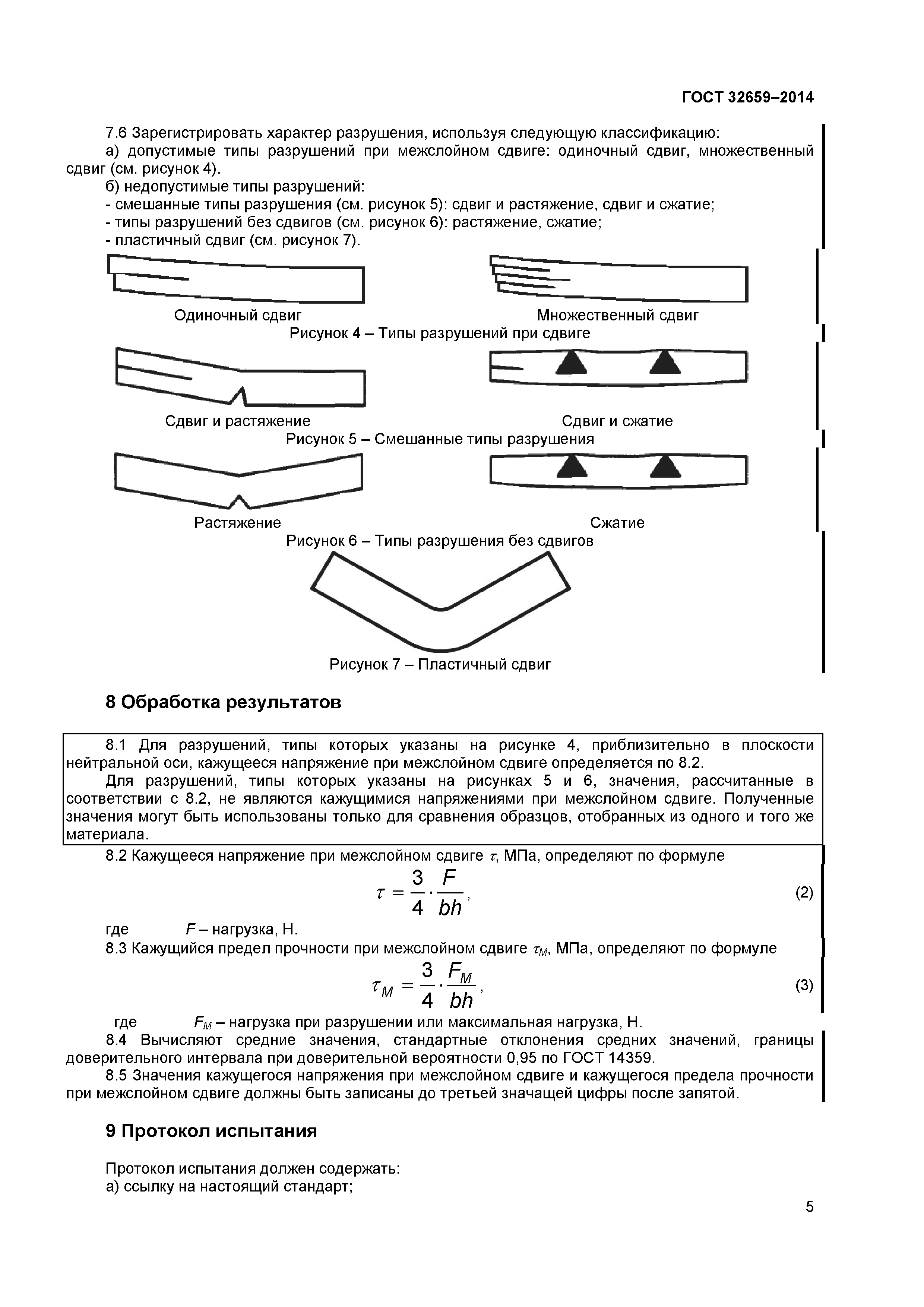 ГОСТ 32659–2014

7.6 Зарегистрировать характер разрушения, используя следующую классификацию:
а) допустимые типы разрушений при межслойном сдвиге: одиночный сдвиг, множественный сдвиг (см. рисунок 4).
б) недопустимые типы разрушений:
- смешанные типы разрушения (см. рисунок 5): сдвиг и растяжение, сдвиг и сжатие;
- типы разрушений без сдвигов (см. рисунок 6): растяжение, сжатие;
- пластичный сдвиг (см. рисунок 7).

Одиночный сдвиг

Множественный сдвиг

Рисунок 4 – Типы разрушений при сдвиге

Сдвиг и растяжение

Сдвиг и сжатие

Рисунок 5 – Смешанные типы разрушения

Растяжение

Сжатие

Рисунок 6 – Типы разрушения без сдвигов

Рисунок 7 – Пластичный сдвиг

8 Обработка результатов

8.1 Для разрушений, типы которых указаны на рисунке 4, приблизительно в плоскости нейтральной оси, кажущееся напряжение при межслойном сдвиге определяется по 8.2.
Для разрушений, типы которых указаны на рисунках 5 и 6, значения, рассчитанные в соответствии с 8.2, не являются кажущимися напряжениями при межслойном сдвиге. Полученные значения могут быть использованы только для сравнения образцов, отобранных из одного и того же материала.
8.2 Кажущееся напряжение при межслойном сдвиге $\tau$, МПа, определяют по формуле

$\tau = \frac{3}{4} \cdot \frac{F}{bh}$, (2)

где $F$ – нагрузка, Н.
8.3 Кажущийся предел прочности при межслойном сдвиге $\tau_M$, МПа, определяют по формуле

$\tau_M = \frac{3}{4} \cdot \frac{F_M}{bh}$, (3)

где $F_M$ – нагрузка при разрушении или максимальная нагрузка, Н.
8.4 Вычисляют средние значения, стандартные отклонения средних значений, границы доверительного интервала при доверительной вероятности 0,95 по ГОСТ 14359.
8.5 Значения кажущегося напряжения при межслойном сдвиге и кажущегося предела прочности при межслойном сдвиге должны быть записаны до третьей значащей цифры после запятой.

9 Протокол испытания

Протокол испытания должен содержать:
а) ссылку на настоящий стандарт;

5